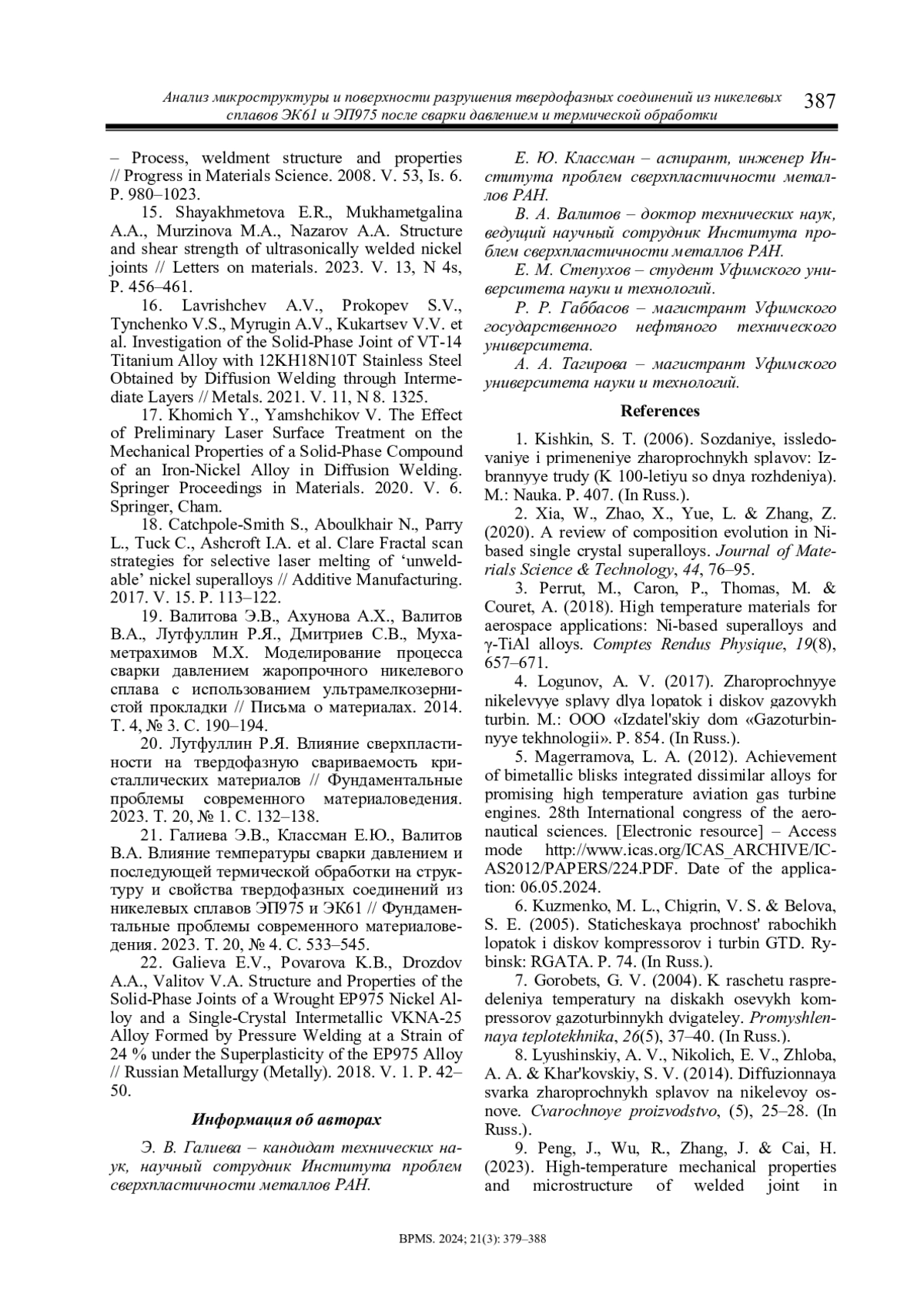 Анализ микроструктуры и поверхности разрушения твердофазных соединений из никелевых сплавов ЭК61 и ЭП975 после сварки давлением и термической обработки 387

– Process, weldment structure and properties // Progress in Materials Science. 2008. V. 53, Is. 6. P. 980–1023.

15. Shayakhmetova E.R., Mukhametgalina A.A., Murzinova M.A., Nazarov A.A. Structure and shear strength of ultrasonically welded nickel joints // Letters on materials. 2023. V. 13, N 4s, P. 456–461.

16. Lavrishchev A.V., Prokopev S.V., Tynchenko V.S., Myrugin A.V., Kukartsev V.V. et al. Investigation of the Solid-Phase Joint of VT-14 Titanium Alloy with 12KH18N10T Stainless Steel Obtained by Diffusion Welding through Intermediate Layers // Metals. 2021. V. 11, N 8. 1325.

17. Khomich Y., Yamshchikov V. The Effect of Preliminary Laser Surface Treatment on the Mechanical Properties of a Solid-Phase Compound of an Iron-Nickel Alloy in Diffusion Welding. Springer Proceedings in Materials. 2020. V. 6. Springer, Cham.

18. Catchpole-Smith S., Aboulkhair N., Parry L., Tuck C., Ashcroft I.A. et al. Clare Fractal scan strategies for selective laser melting of ‘unweldable’ nickel superalloys // Additive Manufacturing. 2017. V. 15. P. 113–122.

19. Валитова Э.В., Ахунова А.Х., Валитов В.А., Лутфуллин Р.Я., Дмитриев С.В., Мухаметрахимов М.Х. Моделирование процесса сварки давлением жаропрочного никелевого сплава с использованием ультрамелкозернистой прокладки // Письма о материалах. 2014. Т. 4, № 3. С. 190–194.

20. Лутфуллин Р.Я. Влияние сверхпластичности на твердофазную свариваемость кристаллических материалов // Фундаментальные проблемы современного материаловедения. 2023. Т. 20, № 1. С. 132–138.

21. Галиева Э.В., Классман Е.Ю., Валитов В.А. Влияние температуры сварки давлением и последующей термической обработки на структуру и свойства твердофазных соединений из никелевых сплавов ЭП975 и ЭК61 // Фундаментальные проблемы современного материаловедения. 2023. Т. 20, № 4. С. 533–545.

22. Galieva E.V., Povarova K.B., Drozdov A.A., Valitov V.A. Structure and Properties of the Solid-Phase Joints of a Wrought EP975 Nickel Alloy and a Single-Crystal Intermetallic VKNA-25 Alloy Formed by Pressure Welding at a Strain of 24 % under the Superplasticity of the EP975 Alloy // Russian Metallurgy (Metally). 2018. V. 1. P. 42–50.

Информация об авторах

Э. В. Галиева – кандидат технических наук, научный сотрудник Института проблем сверхпластичности металлов РАН.

Е. Ю. Классман – аспирант, инженер Института проблем сверхпластичности металлов РАН.

В. А. Валитов – доктор технических наук, ведущий научный сотрудник Института проблем сверхпластичности металлов РАН.

Е. М. Степухов – студент Уфимского университета науки и технологий.

Р. Р. Габбасов – магистрант Уфимского государственного нефтяного технического университета.

А. А. Тагирова – магистрант Уфимского университета науки и технологий.

References

1. Kishkin, S. T. (2006). Sozdaniye, issledovaniye i primeneniye zharoprochnykh splavov: Izbrannyye trudy (K 100-letiyu so dnya rozhdeniya). M.: Nauka. P. 407. (In Russ.).

2. Xia, W., Zhao, X., Yue, L. & Zhang, Z. (2020). A review of composition evolution in Ni-based single crystal superalloys. Journal of Materials Science & Technology, 44, 76–95.

3. Perrut, M., Caron, P., Thomas, M. & Couret, A. (2018). High temperature materials for aerospace applications: Ni-based superalloys and γ-TiAl alloys. Comptes Rendus Physique, 19(8), 657–671.

4. Logunov, A. V. (2017). Zharoprochnyye nikelevyye splavy dlya lopatok i diskov gazovykh turbin. M.: OOO «Izdatel'skiy dom «Gazoturbinnyye tekhnologii». P. 854. (In Russ.).

5. Magerramova, L. A. (2012). Achievement of bimetallic blisks integrated dissimilar alloys for promising high temperature aviation gas turbine engines. 28th International congress of the aeronautical sciences. [Electronic resource] – Access mode http://www.icas.org/ICAS_ARCHIVE/ICAS2012/PAPERS/224.PDF. Date of the application: 06.05.2024.

6. Kuzmenko, M. L., Chigrin, V. S. & Belova, S. E. (2005). Staticheskaya prochnost' rabochikh lopatok i diskov kompressorov i turbin GTD. Rybinsk: RGATA. P. 74. (In Russ.).

7. Gorobets, G. V. (2004). K raschetu raspredeleniya temperatury na diskakh osevykh kompressorov gazoturbinnykh dvigateley. Promyshlennaya teplotekhnika, 26(5), 37–40. (In Russ.).

8. Lyushinskiy, A. V., Nikolich, E. V., Zhloba, A. A. & Khar'kovskiy, S. V. (2014). Diffuzionnaya svarka zharoprochnykh splavov na nikelevoy osnove. Cvarochnoye proizvodstvo, (5), 25–28. (In Russ.).

9. Peng, J., Wu, R., Zhang, J. & Cai, H. (2023). High-temperature mechanical properties and microstructure of welded joint in

BPMS. 2024; 21(3): 379–388